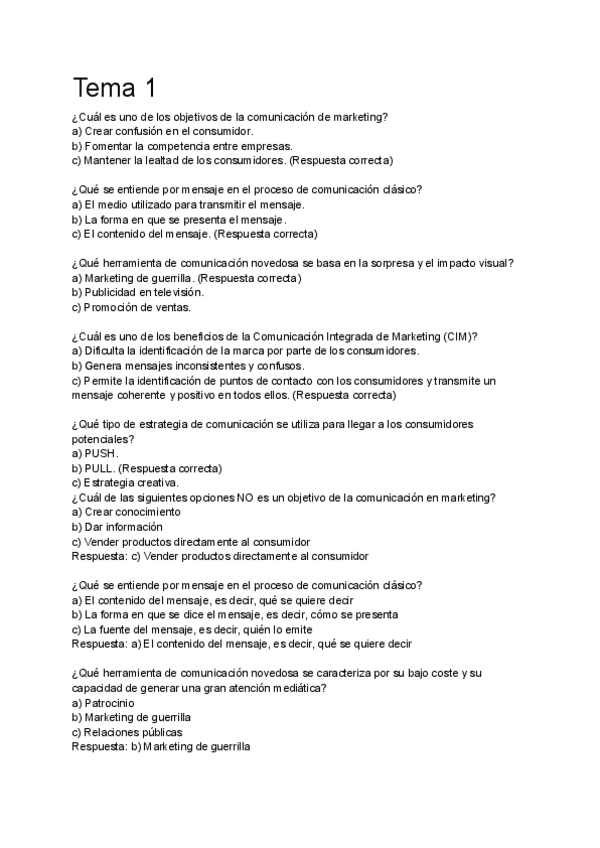 Tema 1

¿Cuál es uno de los objetivos de la comunicación de marketing?
a) Crear confusión en el consumidor.
b) Fomentar la competencia entre empresas.
c) Mantener la lealtad de los consumidores. (Respuesta correcta)

¿Qué se entiende por mensaje en el proceso de comunicación clásico?
a) El medio utilizado para transmitir el mensaje.
b) La forma en que se presenta el mensaje.
c) El contenido del mensaje. (Respuesta correcta)

¿Qué herramienta de comunicación novedosa se basa en la sorpresa y el impacto visual?
a) Marketing de guerrilla. (Respuesta correcta)
b) Publicidad en televisión.
c) Promoción de ventas.

¿Cuál es uno de los beneficios de la Comunicación Integrada de Marketing (CIM)?
a) Dificulta la identificación de la marca por parte de los consumidores.
b) Genera mensajes inconsistentes y confusos.
c) Permite la identificación de puntos de contacto con los consumidores y transmite un mensaje coherente y positivo en todos ellos. (Respuesta correcta)

¿Qué tipo de estrategia de comunicación se utiliza para llegar a los consumidores potenciales?
a) PUSH.
b) PULL. (Respuesta correcta)
c) Estrategia creativa.
¿Cuál de las siguientes opciones NO es un objetivo de la comunicación en marketing?
a) Crear conocimiento
b) Dar información
c) Vender productos directamente al consumidor
Respuesta: c) Vender productos directamente al consumidor

¿Qué se entiende por mensaje en el proceso de comunicación clásico?
a) El contenido del mensaje, es decir, qué se quiere decir
b) La forma en que se dice el mensaje, es decir, cómo se presenta
c) La fuente del mensaje, es decir, quién lo emite
Respuesta: a) El contenido del mensaje, es decir, qué se quiere decir

¿Qué herramienta de comunicación novedosa se caracteriza por su bajo coste y su capacidad de generar una gran atención mediática?
a) Patrocinio
b) Marketing de guerrilla
c) Relaciones públicas
Respuesta: b) Marketing de guerrilla